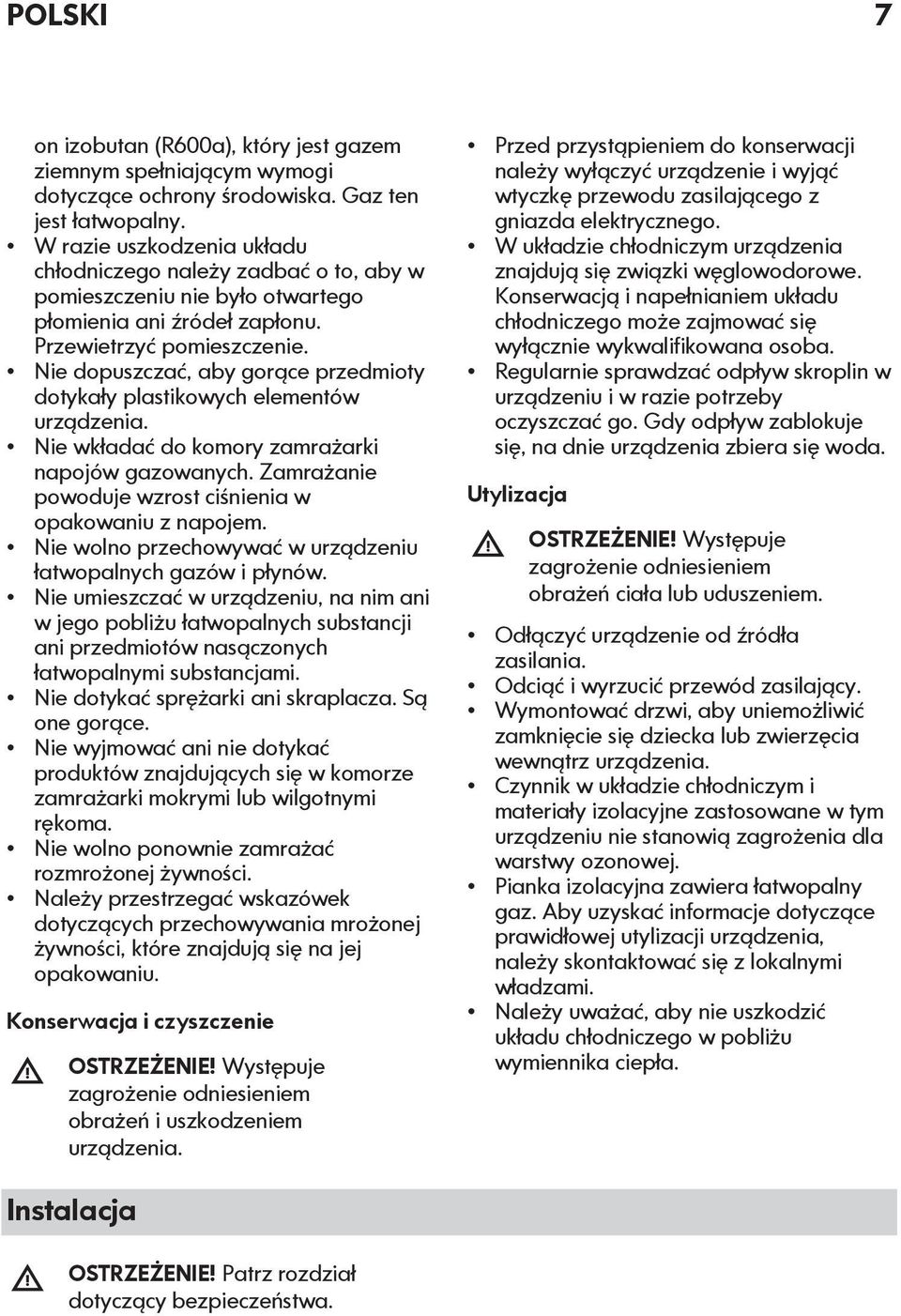 POLSKI 7

on izobutan (R600a), który jest gazem ziemnym spełniającym wymogi dotyczące ochrony środowiska. Gaz ten jest łatwopalny.
• W razie uszkodzenia układu chłodniczego należy zadbać o to, aby w pomieszczeniu nie było otwartego płomienia ani źródeł zapłonu. Przewietrzyć pomieszczenie.
• Nie dopuszczać, aby gorące przedmioty dotykały plastikowych elementów urządzenia.
• Nie wkładać do komory zamrażarki napojów gazowanych. Zamrażanie powoduje wzrost ciśnienia w opakowaniu z napojem.
• Nie wolno przechowywać w urządzeniu łatwopalnych gazów i płynów.
• Nie umieszczać w urządzeniu, na nim ani w jego pobliżu łatwopalnych substancji ani przedmiotów nasączonych łatwopalnymi substancjami.
• Nie dotykać sprężarki ani skraplacza. Są one gorące.
• Nie wyjmować ani nie dotykać produktów znajdujących się w komorze zamrażarki mokrymi lub wilgotnymi rękoma.
• Nie wolno ponownie zamrażać rozmrożonej żywności.
• Należy przestrzegać wskazówek dotyczących przechowywania mrożonej żywności, które znajdują się na jej opakowaniu.

Konserwacja i czyszczenie

OSTRZEŻENIE! Występuje zagrożenie odniesieniem obrażeń i uszkodzeniem urządzenia.

• Przed przystąpieniem do konserwacji należy wyłączyć urządzenie i wyjąć wtyczkę przewodu zasilającego z gniazda elektrycznego.
• W układzie chłodniczym urządzenia znajdują się związki węglowodorowe. Konserwacją i napełnianiem układu chłodniczego może zajmować się wyłącznie wykwalifikowana osoba.
• Regularnie sprawdzać odpływ skroplin w urządzeniu i w razie potrzeby oczyszczać go. Gdy odpływ zablokuje się, na dnie urządzenia zbiera się woda.

Utylizacja

OSTRZEŻENIE! Występuje zagrożenie odniesieniem obrażeń ciała lub uduszeniem.

• Odłączyć urządzenie od źródła zasilania.
• Odciąć i wyrzucić przewód zasilający.
• Wymontować drzwi, aby uniemożliwić zamknięcie się dziecka lub zwierzęcia wewnątrz urządzenia.
• Czynnik w układzie chłodniczym i materiały izolacyjne zastosowane w tym urządzeniu nie stanowią zagrożenia dla warstwy ozonowej.
• Pianka izolacyjna zawiera łatwopalny gaz. Aby uzyskać informacje dotyczące prawidłowej utylizacji urządzenia, należy skontaktować się z lokalnymi władzami.
• Należy uważać, aby nie uszkodzić układu chłodniczego w pobliżu wymiennika ciepła.

Instalacja

OSTRZEŻENIE! Patrz rozdział dotyczący bezpieczeństwa.